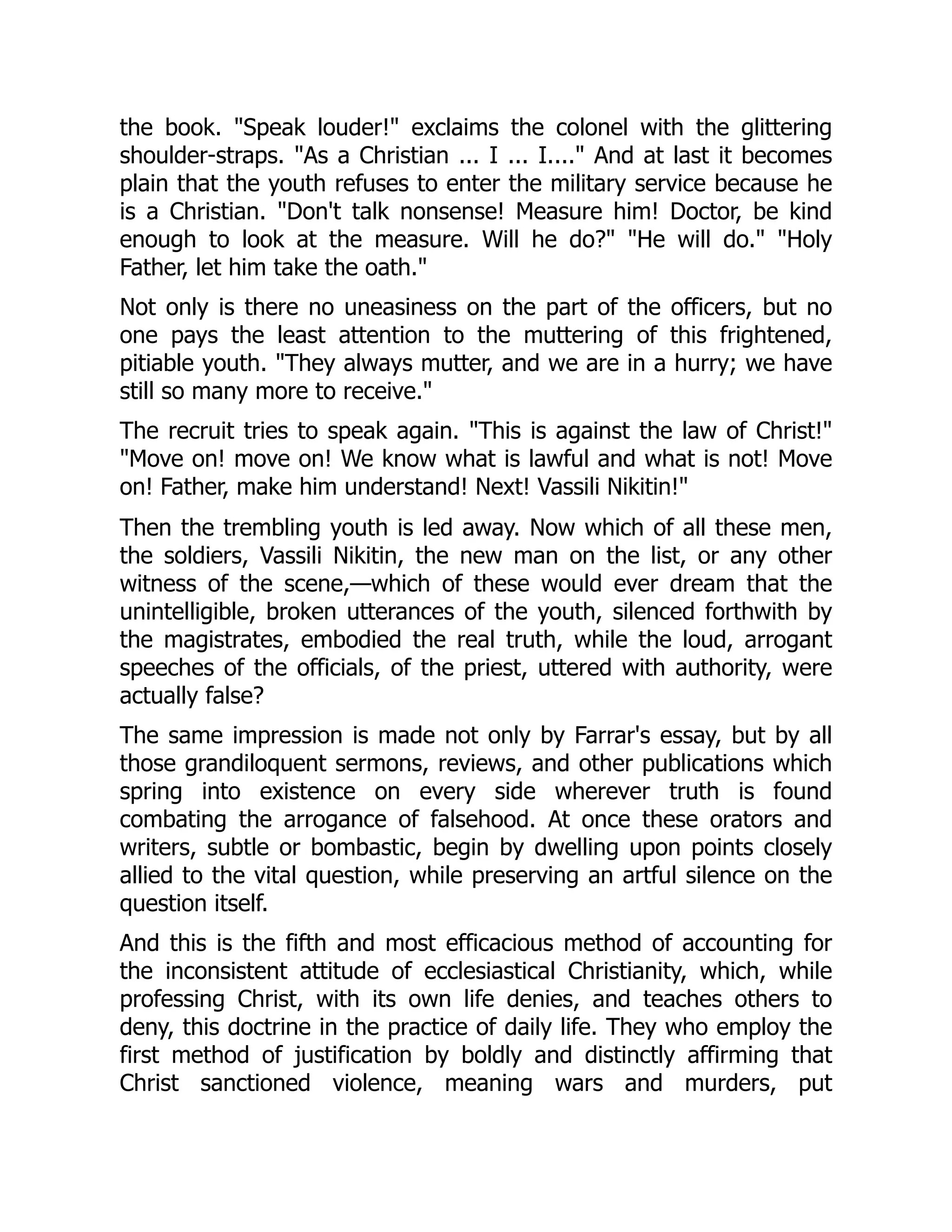 the book. "Speak louder!" exclaims the colonel with the glittering shoulder-straps. "As a Christian ... I ... I...." And at last it becomes plain that the youth refuses to enter the military service because he is a Christian. "Don't talk nonsense! Measure him! Doctor, be kind enough to look at the measure. Will he do?" "He will do." "Holy Father, let him take the oath."

Not only is there no uneasiness on the part of the officers, but no one pays the least attention to the muttering of this frightened, pitiable youth. "They always mutter, and we are in a hurry; we have still so many more to receive."

The recruit tries to speak again. "This is against the law of Christ!" "Move on! move on! We know what is lawful and what is not! Move on! Father, make him understand! Next! Vassili Nikitin!"

Then the trembling youth is led away. Now which of all these men, the soldiers, Vassili Nikitin, the new man on the list, or any other witness of the scene,—which of these would ever dream that the unintelligible, broken utterances of the youth, silenced forthwith by the magistrates, embodied the real truth, while the loud, arrogant speeches of the officials, of the priest, uttered with authority, were actually false?

The same impression is made not only by Farrar's essay, but by all those grandiloquent sermons, reviews, and other publications which spring into existence on every side wherever truth is found combating the arrogance of falsehood. At once these orators and writers, subtle or bombastic, begin by dwelling upon points closely allied to the vital question, while preserving an artful silence on the question itself.

And this is the fifth and most efficacious method of accounting for the inconsistent attitude of ecclesiastical Christianity, which, while professing Christ, with its own life denies, and teaches others to deny, this doctrine in the practice of daily life. They who employ the first method of justification by boldly and distinctly affirming that Christ sanctioned violence, meaning wars and murders, put